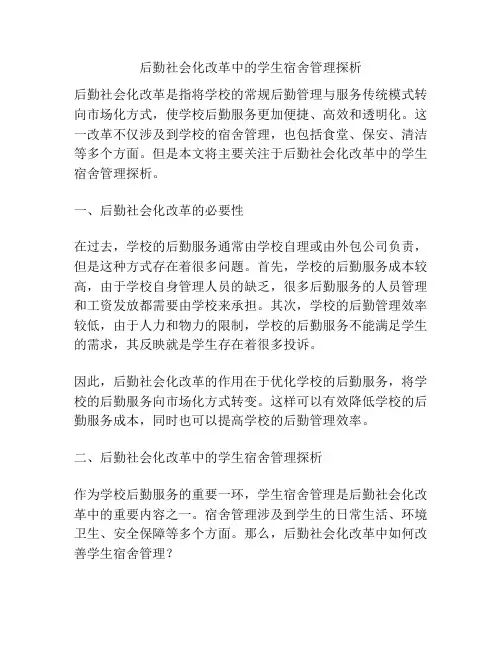 后勤社会化改革中的学生宿舍管理探析

后勤社会化改革是指将学校的常规后勤管理与服务传统模式转向市场化方式，使学校后勤服务更加便捷、高效和透明化。这一改革不仅涉及到学校的宿舍管理，也包括食堂、保安、清洁等多个方面。但是本文将主要关注于后勤社会化改革中的学生宿舍管理探析。

一、后勤社会化改革的必要性

在过去，学校的后勤服务通常由学校自理或由外包公司负责，但是这种方式存在着很多问题。首先，学校的后勤服务成本较高，由于学校自身管理人员的缺乏，很多后勤服务的人员管理和工资发放都需要由学校来承担。其次，学校的后勤管理效率较低，由于人力和物力的限制，学校的后勤服务不能满足学生的需求，其反映就是学生存在着很多投诉。

因此，后勤社会化改革的作用在于优化学校的后勤服务，将学校的后勤服务向市场化方式转变。这样可以有效降低学校的后勤服务成本，同时也可以提高学校的后勤管理效率。

二、后勤社会化改革中的学生宿舍管理探析

作为学校后勤服务的重要一环，学生宿舍管理是后勤社会化改革中的重要内容之一。宿舍管理涉及到学生的日常生活、环境卫生、安全保障等多个方面。那么，后勤社会化改革中如何改善学生宿舍管理？